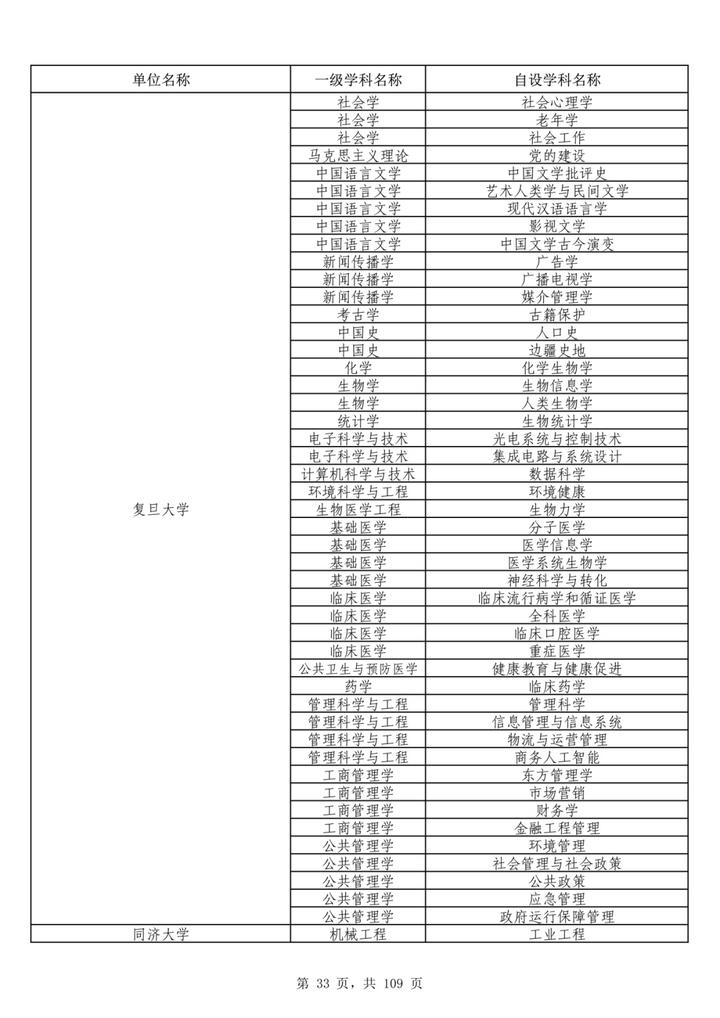 | 单位名称 | 一级学科名称 | 自设学科名称 |
|---|---|---|
| 复旦大学 | 社会学 | 社会心理学 |
| | 社会学 | 老年学 |
| | 社会学 | 社会工作 |
| | 马克思主义理论 | 党的建设 |
| | 中国语言文学 | 中国文学批评史 |
| | 中国语言文学 | 艺术人类学与民间文学 |
| | 中国语言文学 | 现代汉语语言学 |
| | 中国语言文学 | 影视文学 |
| | 中国语言文学 | 中国文学古今演变 |
| | 新闻传播学 | 广告学 |
| | 新闻传播学 | 广播电视学 |
| | 新闻传播学 | 媒介管理学 |
| | 考古学 | 古籍保护 |
| | 中国史 | 人口史 |
| | 中国史 | 边疆史地 |
| | 化学 | 化学生物学 |
| | 生物学 | 生物信息学 |
| | 生物学 | 人类生物学 |
| | 统计学 | 生物统计学 |
| | 电子科学与技术 | 光电系统与控制技术 |
| | 电子科学与技术 | 集成电路与系统设计 |
| | 计算机科学与技术 | 数据科学 |
| | 环境科学与工程 | 环境健康 |
| | 生物医学工程 | 生物力学 |
| | 基础医学 | 分子医学 |
| | 基础医学 | 医学信息学 |
| | 基础医学 | 医学系统生物学 |
| | 基础医学 | 神经科学与转化 |
| | 临床医学 | 临床流行病学和循证医学 |
| | 临床医学 | 全科医学 |
| | 临床医学 | 临床口腔医学 |
| | 临床医学 | 重症医学 |
| | 公共卫生与预防医学 | 健康教育与健康促进 |
| | 药学 | 临床药学 |
| | 管理科学与工程 | 管理科学 |
| | 管理科学与工程 | 信息管理与信息系统 |
| | 管理科学与工程 | 物流与运营管理 |
| | 管理科学与工程 | 商务人工智能 |
| | 工商管理学 | 东方管理学 |
| | 工商管理学 | 市场营销 |
| | 工商管理学 | 财务学 |
| | 工商管理学 | 金融工程管理 |
| | 公共管理学 | 环境管理 |
| | 公共管理学 | 社会管理与社会政策 |
| | 公共管理学 | 公共政策 |
| | 公共管理学 | 应急管理 |
| | 公共管理学 | 政府运行保障管理 |
| 同济大学 | 机械工程 | 工业工程 |

第 33 页，共 109 页